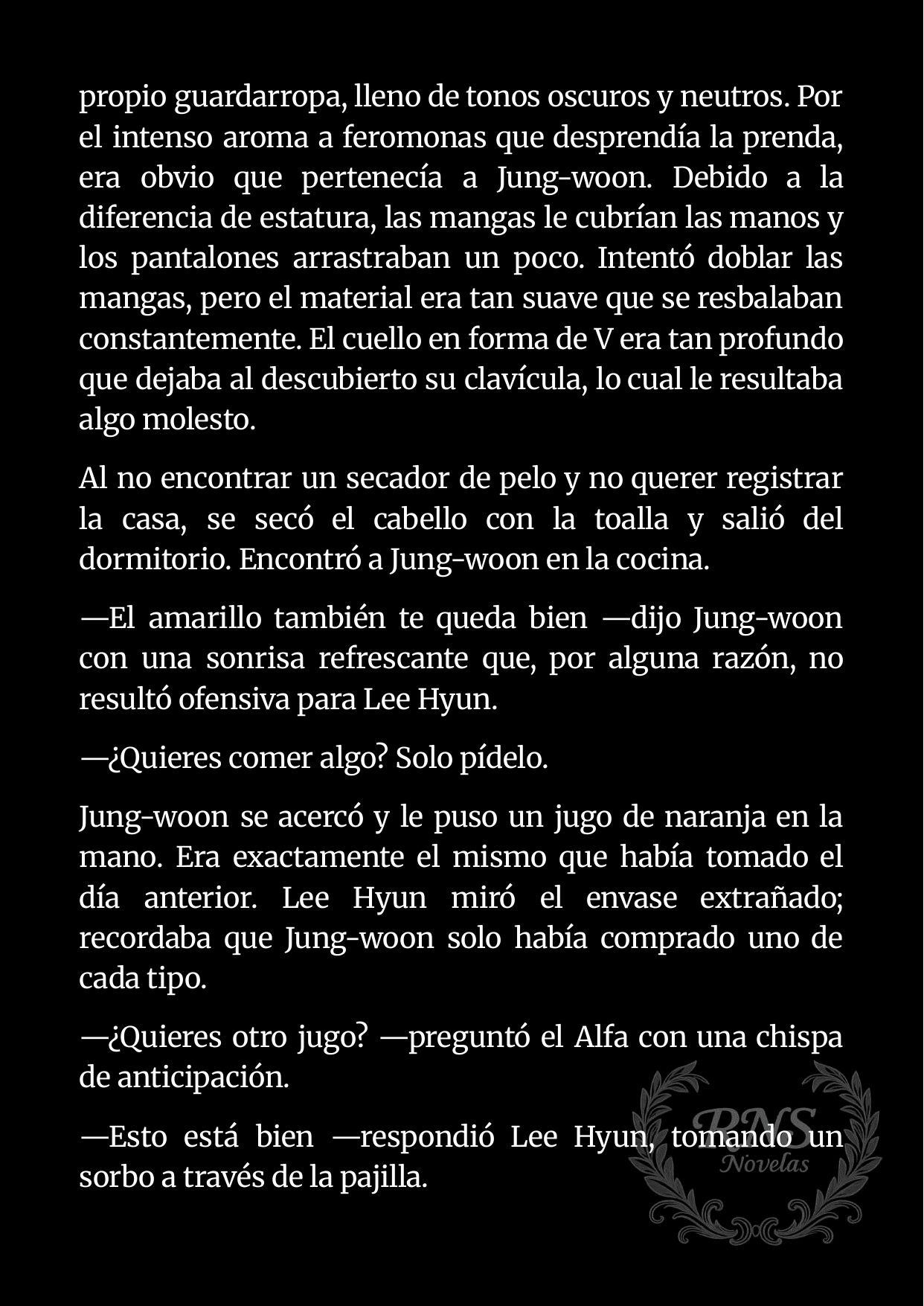 propio guardarropa, lleno de tonos oscuros y neutros. Por el intenso aroma a feromonas que desprendía la prenda, era obvio que pertenecía a Jung-woon. Debido a la diferencia de estatura, las mangas le cubrían las manos y los pantalones arrastraban un poco. Intentó doblar las mangas, pero el material era tan suave que se resbalaban constantemente. El cuello en forma de V era tan profundo que dejaba al descubierto su clavícula, lo cual le resultaba algo molesto.

Al no encontrar un secador de pelo y no querer registrar la casa, se secó el cabello con la toalla y salió del dormitorio. Encontró a Jung-woon en la cocina.

—El amarillo también te queda bien —dijo Jung-woon con una sonrisa refrescante que, por alguna razón, no resultó ofensiva para Lee Hyun.

—¿Quieres comer algo? Solo pídelo.

Jung-woon se acercó y le puso un jugo de naranja en la mano. Era exactamente el mismo que había tomado el día anterior. Lee Hyun miró el envase extrañado; recordaba que Jung-woon solo había comprado uno de cada tipo.

—¿Quieres otro jugo? —preguntó el Alfa con una chispa de anticipación.

—Esto está bien —respondió Lee Hyun, tomando un sorbo a través de la pajilla.

RNS Novelas